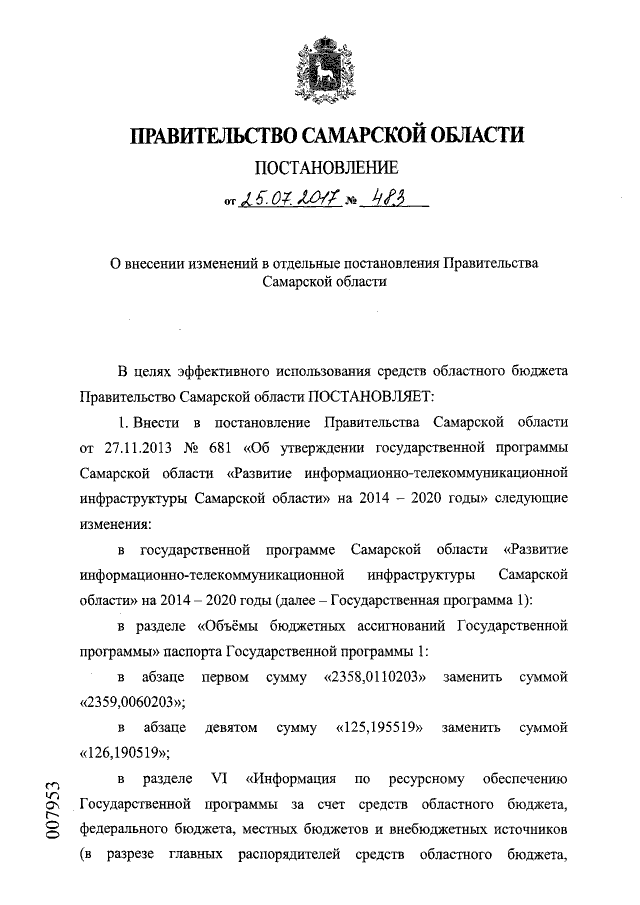 ПРАВИТЕЛЬСТВО САМАРСКОЙ ОБЛАСТИ

ПОСТАНОВЛЕНИЕ

от 25.07.2017 № 483

О внесении изменений в отдельные постановления Правительства Самарской области

В целях эффективного использования средств областного бюджета Правительство Самарской области ПОСТАНОВЛЯЕТ:

1. Внести в постановление Правительства Самарской области от 27.11.2013 № 681 «Об утверждении государственной программы Самарской области «Развитие информационно-телекоммуникационной инфраструктуры Самарской области» на 2014 – 2020 годы» следующие изменения:

в государственной программе Самарской области «Развитие информационно-телекоммуникационной инфраструктуры Самарской области» на 2014 – 2020 годы (далее – Государственная программа 1):

в разделе «Объёмы бюджетных ассигнований Государственной программы» паспорта Государственной программы 1:

в абзаце первом сумму «2358,0110203» заменить суммой «2359,0060203»;

в абзаце девятом сумму «125,195519» заменить суммой «126,190519»;

в разделе VI «Информация по ресурсному обеспечению Государственной программы за счет средств областного бюджета, федерального бюджета, местных бюджетов и внебюджетных источников (в разрезе главных распорядителей средств областного бюджета,

007953